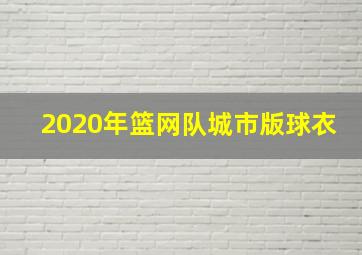 2020年篮网队城市版球衣